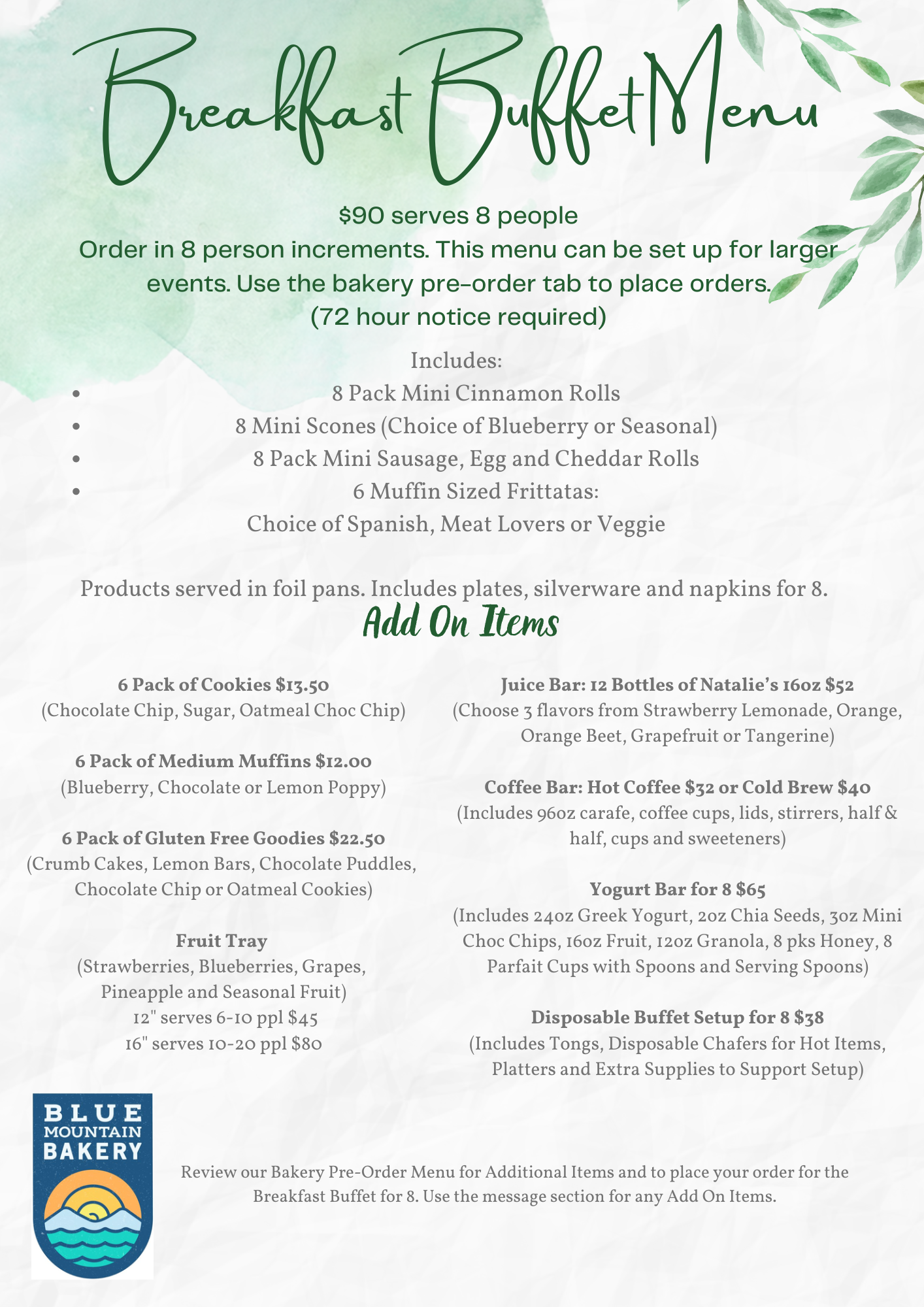 Breakfast Buffet Menu

$90 serves 8 people
Order in 8 person increments. This menu can be set up for larger events. Use the bakery pre-order tab to place orders.
(72 hour notice required)

Includes:
• 8 Pack Mini Cinnamon Rolls
• 8 Mini Scones (Choice of Blueberry or Seasonal)
• 8 Pack Mini Sausage, Egg and Cheddar Rolls
• 6 Muffin Sized Frittatas:
Choice of Spanish, Meat Lovers or Veggie

Products served in foil pans. Includes plates, silverware and napkins for 8.

Add On Items

6 Pack of Cookies $13.50
(Chocolate Chip, Sugar, Oatmeal Choc Chip)

6 Pack of Medium Muffins $12.00
(Blueberry, Chocolate or Lemon Poppy)

6 Pack of Gluten Free Goodies $22.50
(Crumb Cakes, Lemon Bars, Chocolate Puddles, Chocolate Chip or Oatmeal Cookies)

Fruit Tray
(Strawberries, Blueberries, Grapes, Pineapple and Seasonal Fruit)
12" serves 6-10 ppl $45
16" serves 10-20 ppl $80

Juice Bar: 12 Bottles of Natalie's 16oz $52
(Choose 3 flavors from Strawberry Lemonade, Orange, Orange Beet, Grapefruit or Tangerine)

Coffee Bar: Hot Coffee $32 or Cold Brew $40
(Includes 96oz carafe, coffee cups, lids, stirrers, half & half, cups and sweeteners)

Yogurt Bar for 8 $65
(Includes 24oz Greek Yogurt, 2oz Chia Seeds, 3oz Mini Choc Chips, 16oz Fruit, 12oz Granola, 8 pks Honey, 8 Parfait Cups with Spoons and Serving Spoons)

Disposable Buffet Setup for 8 $38
(Includes Tongs, Disposable Chafers for Hot Items, Platters and Extra Supplies to Support Setup)

BLUE
MOUNTAIN
BAKERY

Review our Bakery Pre-Order Menu for Additional Items and to place your order for the Breakfast Buffet for 8. Use the message section for any Add On Items.